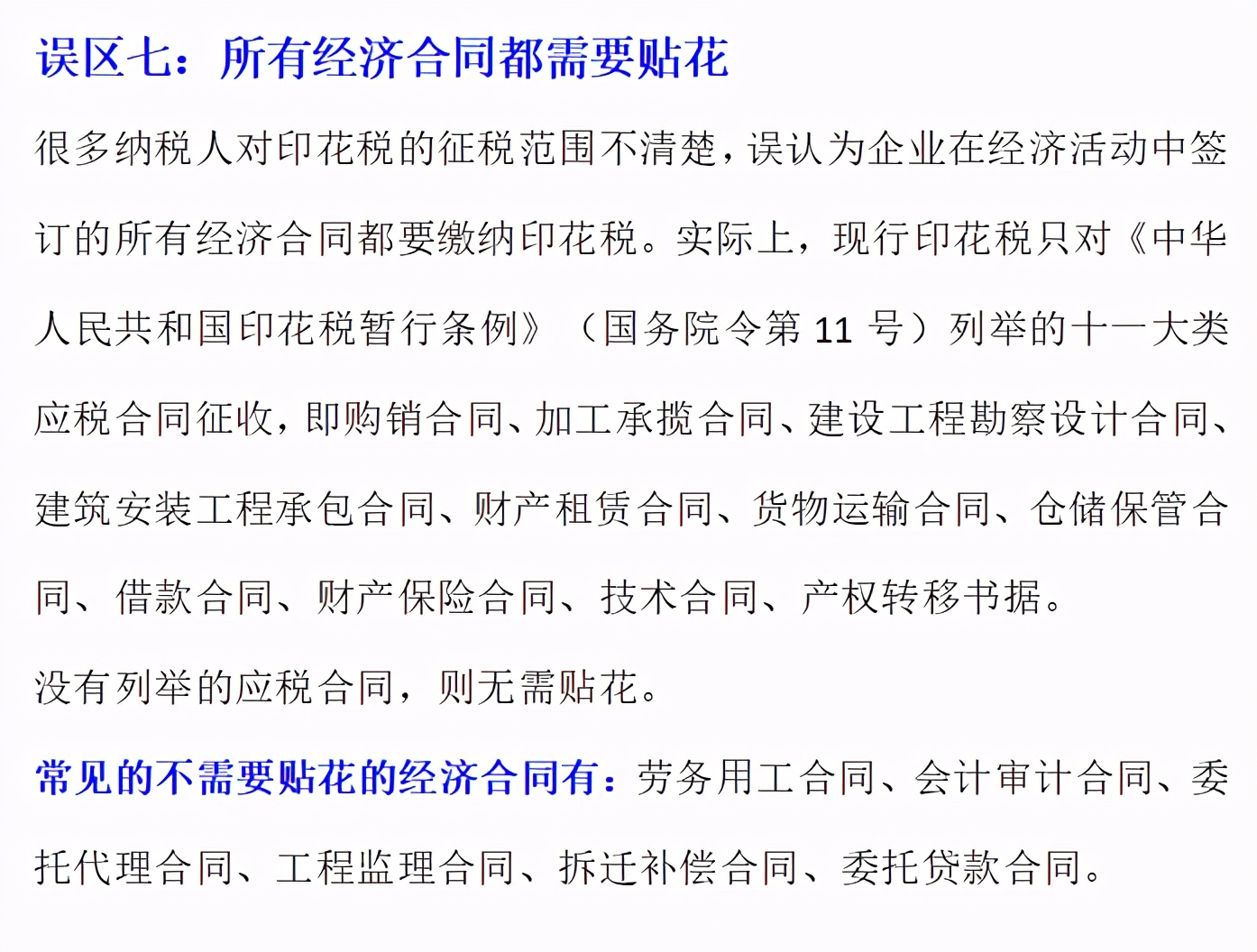 误区七：所有经济合同都需要贴花

很多纳税人对印花税的征税范围不清楚，误认为企业在经济活动中签订的所有经济合同都要缴纳印花税。实际上，现行印花税只对《中华人民共和国印花税暂行条例》（国务院令第 11 号）列举的十一大类应税合同征收，即购销合同、加工承揽合同、建设工程勘察设计合同、建筑安装工程承包合同、财产租赁合同、货物运输合同、仓储保管合同、借款合同、财产保险合同、技术合同、产权转移书据。

没有列举的应税合同，则无需贴花。

常见的不需要贴花的经济合同有：劳务用工合同、会计审计合同、委托代理合同、工程监理合同、拆迁补偿合同、委托贷款合同。